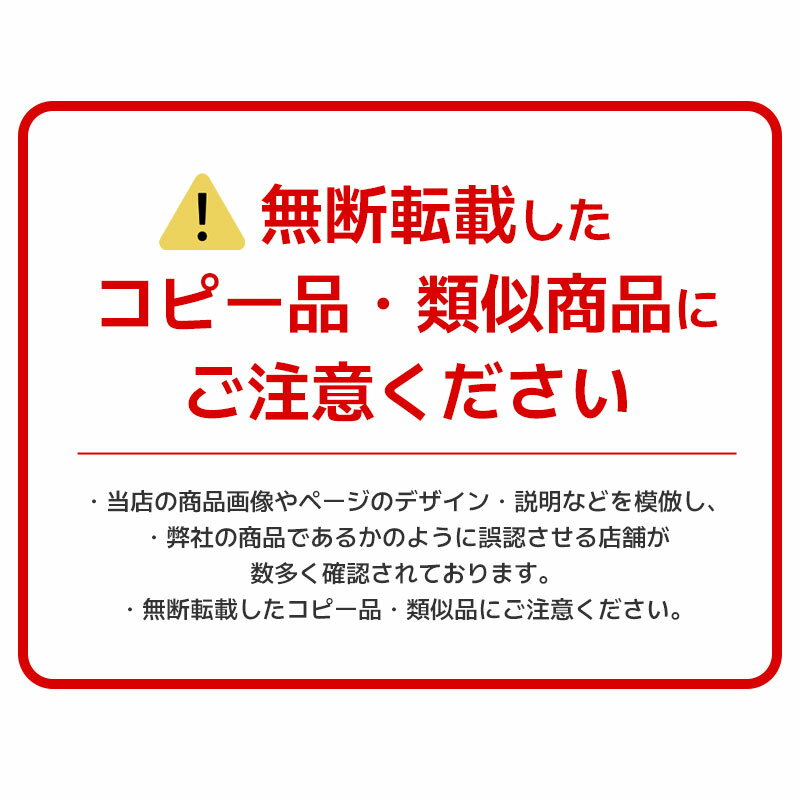 !
無断転載した
コピー品・類似商品に
ご注意ください

・当店の商品画像やページのデザイン・説明などを模倣し、
・弊社の商品であるかのように誤認させる店舗が
数多く確認されております。
・無断転載したコピー品・類似品にご注意ください。